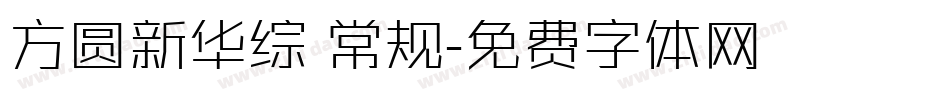 方圆新华综 常规-免费字体网